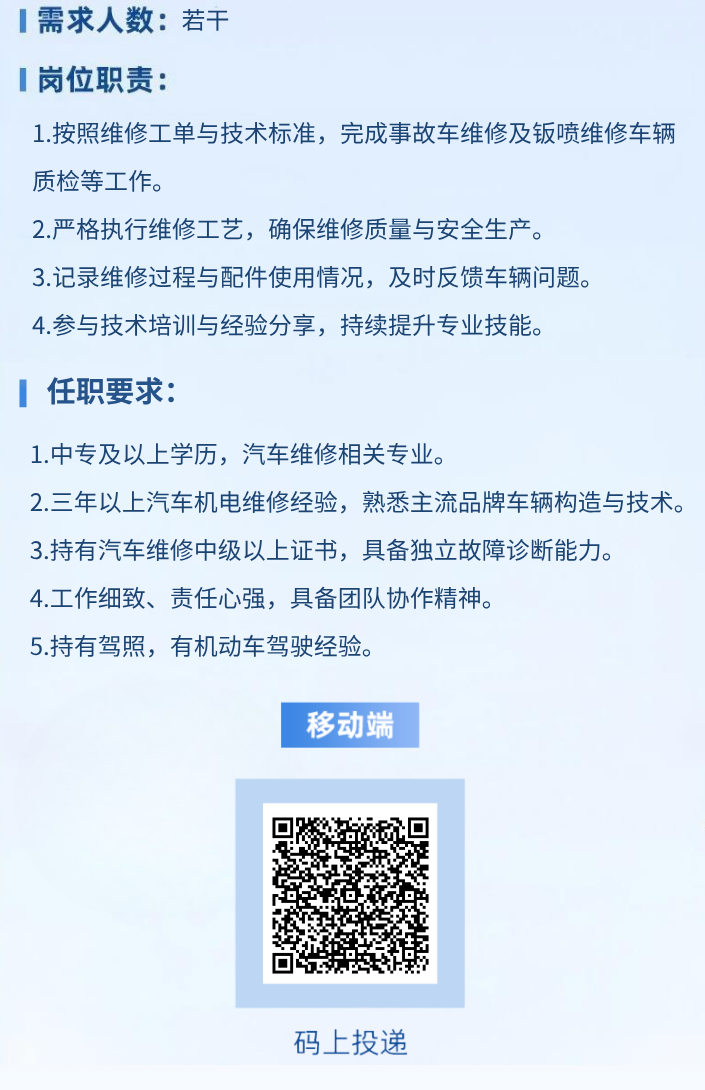 需求人数：若干

岗位职责：

1.按照维修工单与技术标准，完成事故车维修及钣喷维修车辆质检等工作。

2.严格执行维修工艺，确保维修质量与安全生产。

3.记录维修过程与配件使用情况，及时反馈车辆问题。

4.参与技术培训与经验分享，持续提升专业技能。

任职要求：

1.中专及以上学历，汽车维修相关专业。

2.三年以上汽车机电维修经验，熟悉主流品牌车辆构造与技术。

3.持有汽车维修中级以上证书，具备独立故障诊断能力。

4.工作细致、责任心强，具备团队协作精神。

5.持有驾照，有机动车驾驶经验。

移动端

码上投递